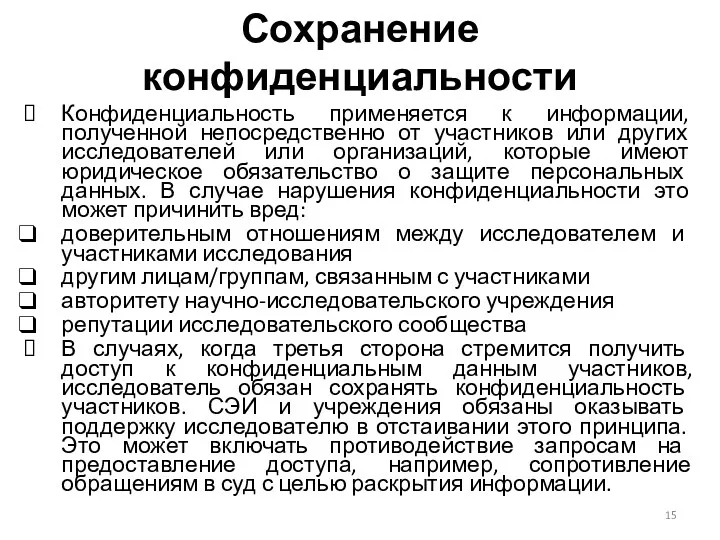 Сохранение конфиденциальности

Конфиденциальность применяется к информации, полученной непосредственно от участников или других исследователей или организаций, которые имеют юридическое обязательство о защите персональных данных. В случае нарушения конфиденциальности это может причинить вред:

❑ доверительным отношениям между исследователем и участниками исследования
❑ другим лицам/группам, связанным с участниками
❑ авторитету научно-исследовательского учреждения
❑ репутации исследовательского сообщества

В случаях, когда третья сторона стремится получить доступ к конфиденциальным данным участников, исследователь обязан сохранять конфиденциальность участников. СЭИ и учреждения обязаны оказывать поддержку исследователю в отстаивании этого принципа. Это может включать противодействие запросам на предоставление доступа, например, сопротивление обращениям в суд с целью раскрытия информации.

15